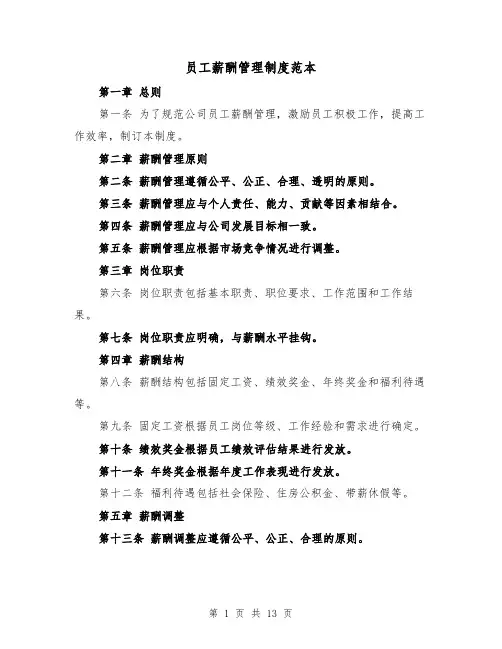 员工薪酬管理制度范本

第一章 总则

第一条 为了规范公司员工薪酬管理，激励员工积极工作，提高工作效率，制订本制度。

第二章 薪酬管理原则

第二条 薪酬管理遵循公平、公正、合理、透明的原则。

第三条 薪酬管理应与个人责任、能力、贡献等因素相结合。

第四条 薪酬管理应与公司发展目标相一致。

第五条 薪酬管理应根据市场竞争情况进行调整。

第三章 岗位职责

第六条 岗位职责包括基本职责、职位要求、工作范围和工作结果。

第七条 岗位职责应明确，与薪酬水平挂钩。

第四章 薪酬结构

第八条 薪酬结构包括固定工资、绩效奖金、年终奖金和福利待遇等。

第九条 固定工资根据员工岗位等级、工作经验和需求进行确定。

第十条 绩效奖金根据员工绩效评估结果进行发放。

第十一条 年终奖金根据年度工作表现进行发放。

第十二条 福利待遇包括社会保险、住房公积金、带薪休假等。

第五章 薪酬调整

第十三条 薪酬调整应遵循公平、公正、合理的原则。

第 1 页 共 13 页